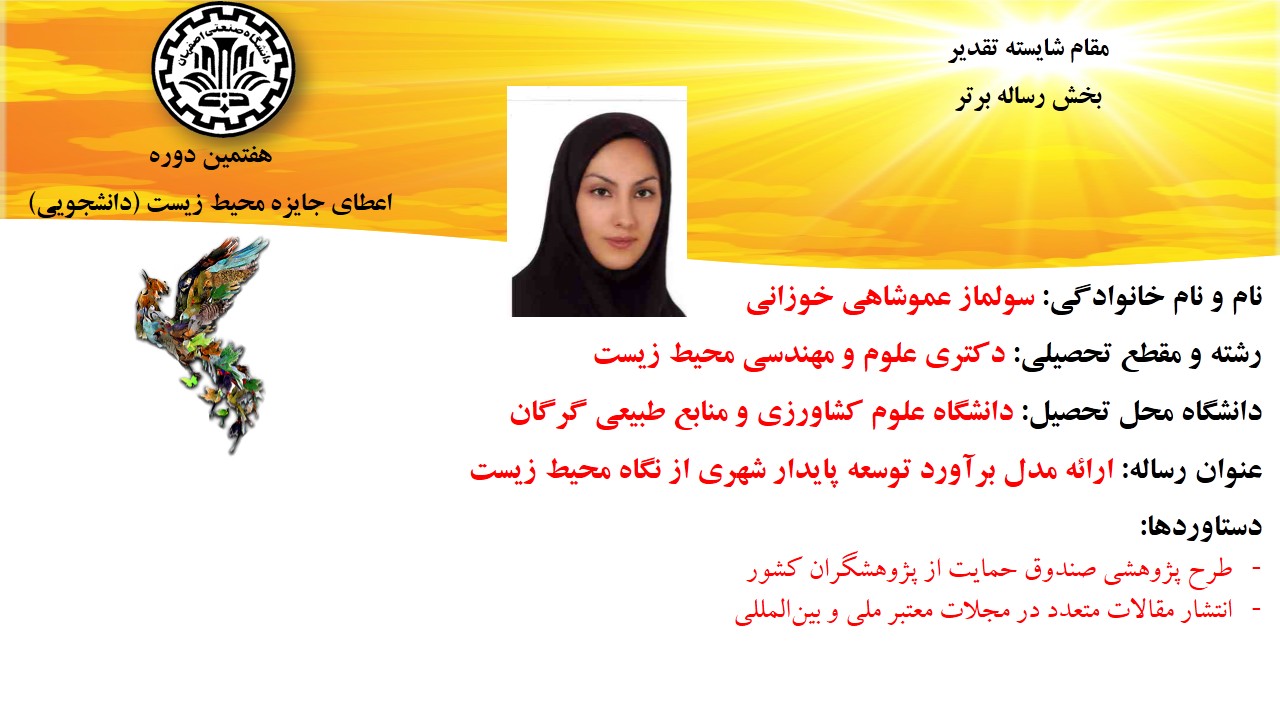 مقام شایسته تقدیر

بخش رساله برتر

هفتمین دوره

اعطای جایزه محیط زیست (دانشجویی)

نام و نام خانوادگی: سولماز عموشاهی خوزانی

رشته و مقطع تحصیلی: دکتری علوم و مهندسی محیط زیست

دانشگاه محل تحصیل: دانشگاه علوم کشاورزی و منابع طبیعی گرگان

عنوان رساله: ارائه مدل برآورد توسعه پایدار شهری از نگاه محیط زیست

دستاوردها:

- طرح پژوهشی صندوق حمایت از پژوهشگران کشور
- انتشار مقالات متعدد در مجلات معتبر ملی و بین‌المللی